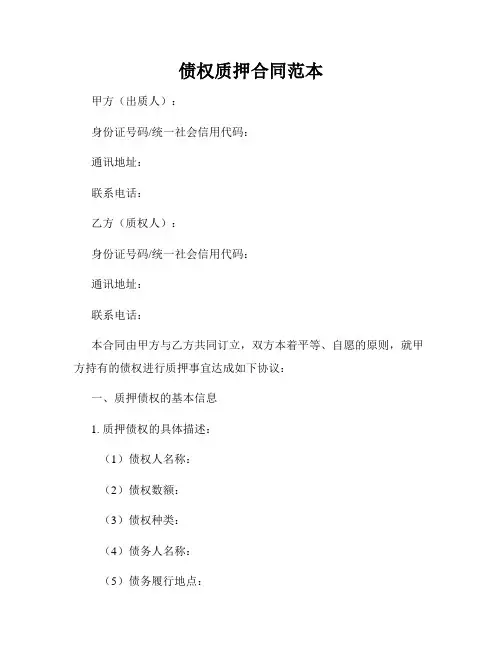 债权质押合同范本

甲方（出质人）：

身份证号码/统一社会信用代码：

通讯地址：

联系电话：

乙方（质权人）：

身份证号码/统一社会信用代码：

通讯地址：

联系电话：

本合同由甲方与乙方共同订立，双方本着平等、自愿的原则，就甲方持有的债权进行质押事宜达成如下协议：

一、质押债权的基本信息

1. 质押债权的具体描述：

（1）债权人名称：

（2）债权数额：

（3）债权种类：

（4）债务人名称：

（5）债务履行地点：